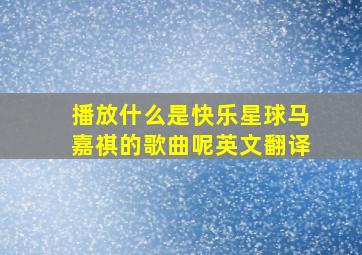 播放什么是快乐星球马嘉祺的歌曲呢英文翻译